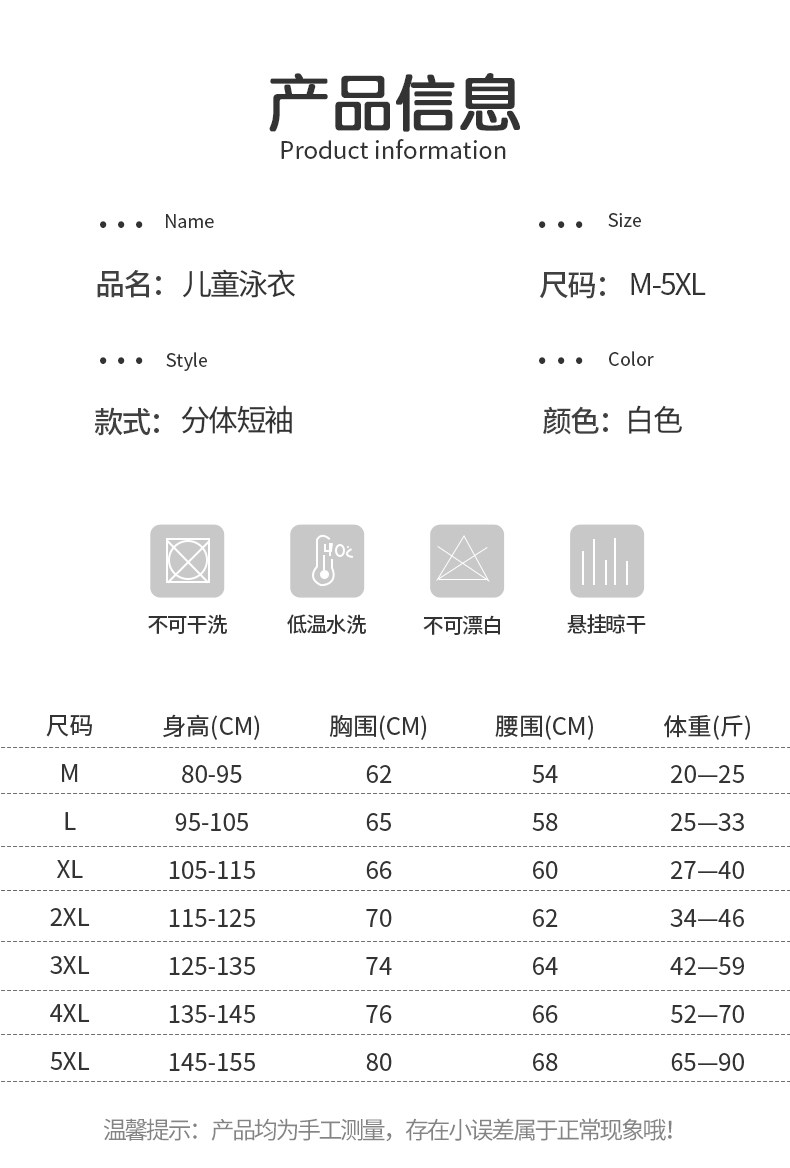 产品信息
Product information

• • • Name
品名：儿童泳衣

• • • Size
尺码：M-5XL

• • • Style
款式：分体短袖

• • • Color
颜色：白色

40c

不可干洗
低温水洗
不可漂白
悬挂晾干

| 尺码 | 身高(CM) | 胸围(CM) | 腰围(CM) | 体重(斤) |
|---|---|---|---|---|
| M | 80-95 | 62 | 54 | 20—25 |
| L | 95-105 | 65 | 58 | 25—33 |
| XL | 105-115 | 66 | 60 | 27—40 |
| 2XL | 115-125 | 70 | 62 | 34—46 |
| 3XL | 125-135 | 74 | 64 | 42—59 |
| 4XL | 135-145 | 76 | 66 | 52—70 |
| 5XL | 145-155 | 80 | 68 | 65—90 |

温馨提示：产品均为手工测量，存在小误差属于正常现象哦!